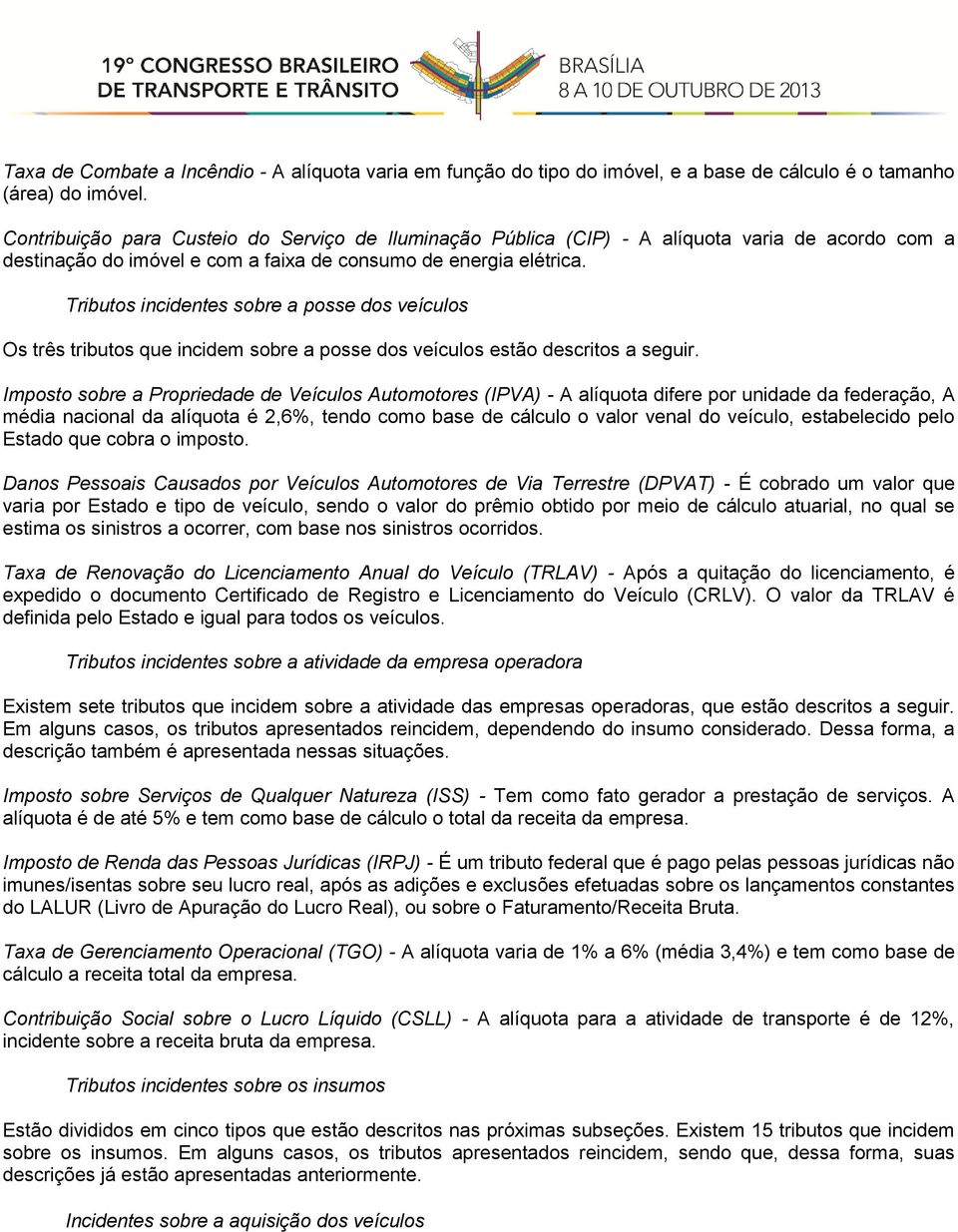 19º CONGRESSO BRASILEIRO DE TRANSPORTE E TRÂNSITO

BRASÍLIA
8 A 10 DE OUTUBRO DE 2013

Taxa de Combate a Incêndio - A alíquota varia em função do tipo do imóvel, e a base de cálculo é o tamanho (área) do imóvel.

Contribuição para Custeio do Serviço de Iluminação Pública (CIP) - A alíquota varia de acordo com a destinação do imóvel e com a faixa de consumo de energia elétrica.

Tributos incidentes sobre a posse dos veículos

Os três tributos que incidem sobre a posse dos veículos estão descritos a seguir.

Imposto sobre a Propriedade de Veículos Automotores (IPVA) - A alíquota difere por unidade da federação, A média nacional da alíquota é 2,6%, tendo como base de cálculo o valor venal do veículo, estabelecido pelo Estado que cobra o imposto.

Danos Pessoais Causados por Veículos Automotores de Via Terrestre (DPVAT) - É cobrado um valor que varia por Estado e tipo de veículo, sendo o valor do prêmio obtido por meio de cálculo atuarial, no qual se estima os sinistros a ocorrer, com base nos sinistros ocorridos.

Taxa de Renovação do Licenciamento Anual do Veículo (TRLAV) - Após a quitação do licenciamento, é expedido o documento Certificado de Registro e Licenciamento do Veículo (CRLV). O valor da TRLAV é definida pelo Estado e igual para todos os veículos.

Tributos incidentes sobre a atividade da empresa operadora

Existem sete tributos que incidem sobre a atividade das empresas operadoras, que estão descritos a seguir. Em alguns casos, os tributos apresentados reincidem, dependendo do insumo considerado. Dessa forma, a descrição também é apresentada nessas situações.

Imposto sobre Serviços de Qualquer Natureza (ISS) - Tem como fato gerador a prestação de serviços. A alíquota é de até 5% e tem como base de cálculo o total da receita da empresa.

Imposto de Renda das Pessoas Jurídicas (IRPJ) - É um tributo federal que é pago pelas pessoas jurídicas não imunes/isentas sobre seu lucro real, após as adições e exclusões efetuadas sobre os lançamentos constantes do LALUR (Livro de Apuração do Lucro Real), ou sobre o Faturamento/Receita Bruta.

Taxa de Gerenciamento Operacional (TGO) - A alíquota varia de 1% a 6% (média 3,4%) e tem como base de cálculo a receita total da empresa.

Contribuição Social sobre o Lucro Líquido (CSLL) - A alíquota para a atividade de transporte é de 12%, incidente sobre a receita bruta da empresa.

Tributos incidentes sobre os insumos

Estão divididos em cinco tipos que estão descritos nas próximas subseções. Existem 15 tributos que incidem sobre os insumos. Em alguns casos, os tributos apresentados reincidem, sendo que, dessa forma, suas descrições já estão apresentadas anteriormente.

Incidentes sobre a aquisição dos veículos